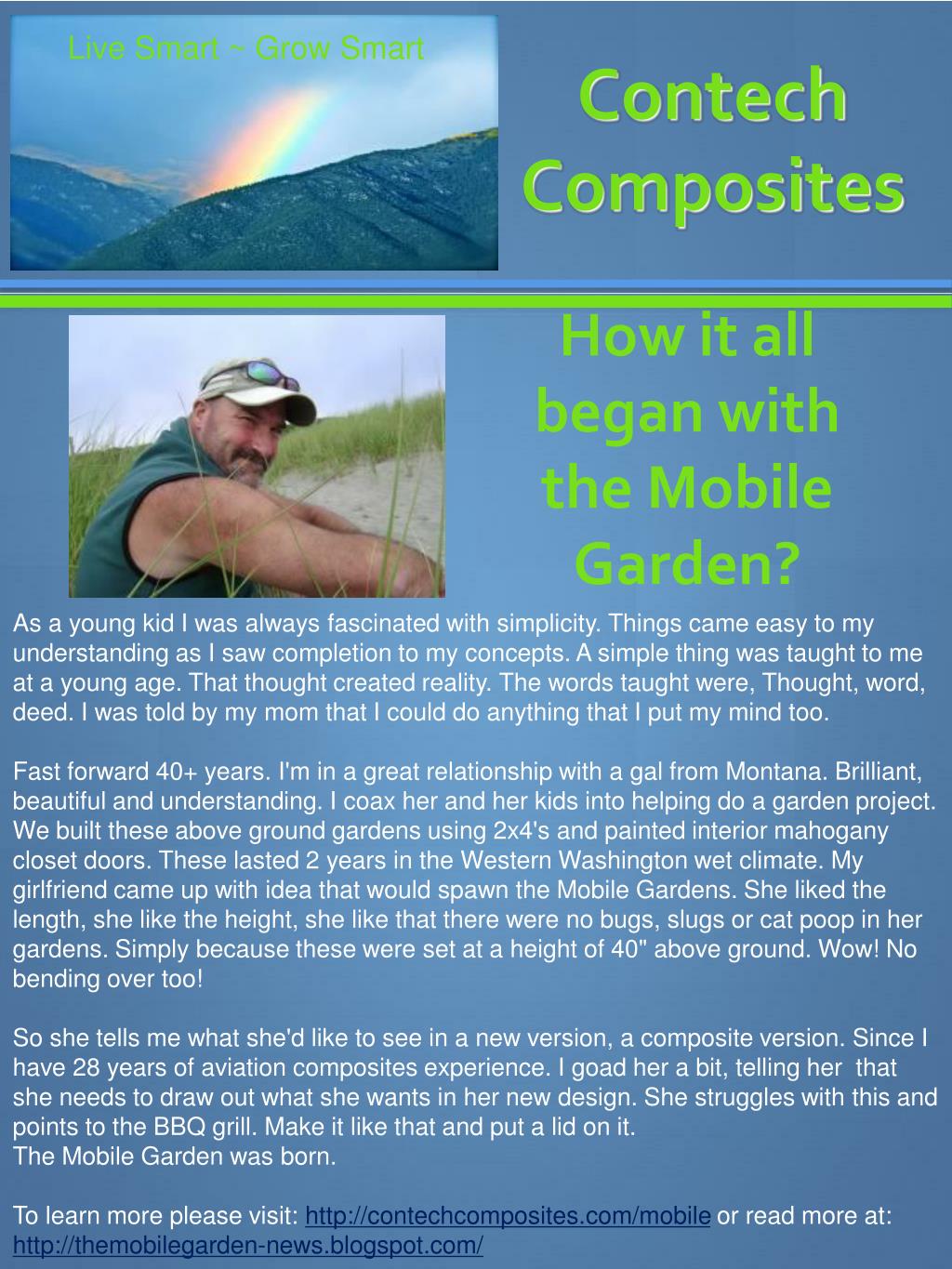 Live Smart ~ Grow Smart

Contech Composites

How it all began with the Mobile Garden?

As a young kid I was always fascinated with simplicity. Things came easy to my understanding as I saw completion to my concepts. A simple thing was taught to me at a young age. That thought created reality. The words taught were, Thought, word, deed. I was told by my mom that I could do anything that I put my mind too.

Fast forward 40+ years. I'm in a great relationship with a gal from Montana. Brilliant, beautiful and understanding. I coax her and her kids into helping do a garden project. We built these above ground gardens using 2x4's and painted interior mahogany closet doors. These lasted 2 years in the Western Washington wet climate. My girlfriend came up with idea that would spawn the Mobile Gardens. She liked the length, she like the height, she like that there were no bugs, slugs or cat poop in her gardens. Simply because these were set at a height of 40" above ground. Wow! No bending over too!

So she tells me what she'd like to see in a new version, a composite version. Since I have 28 years of aviation composites experience. I goad her a bit, telling her that she needs to draw out what she wants in her new design. She struggles with this and points to the BBQ grill. Make it like that and put a lid on it.
The Mobile Garden was born.

To learn more please visit: http://contechcomposites.com/mobile or read more at: http://themobilegarden-news.blogspot.com/